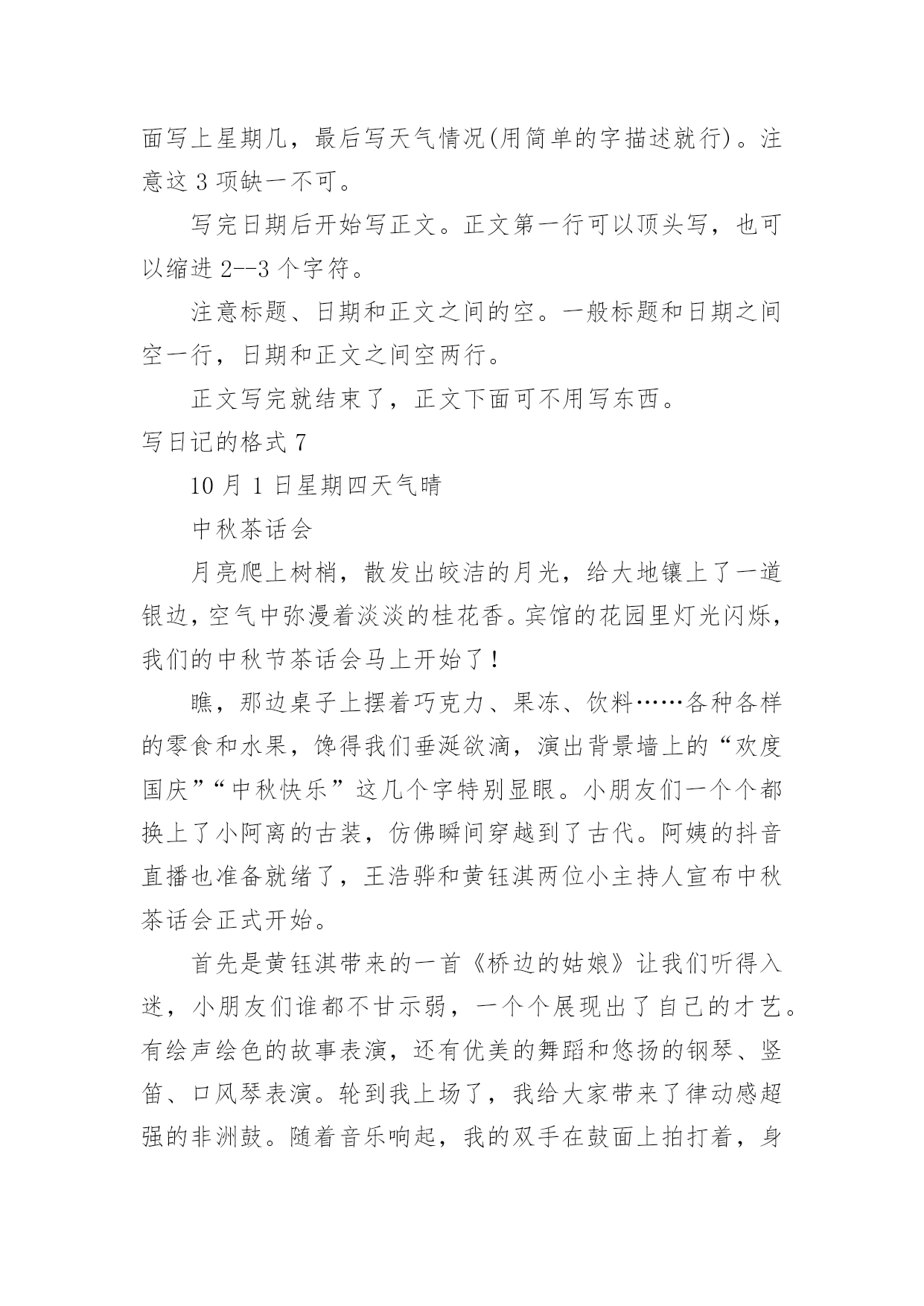 面写上星期几，最后写天气情况(用简单的字描述就行)。注意这 3 项缺一不可。

写完日期后开始写正文。正文第一行可以顶头写，也可以缩进 2--3 个字符。

注意标题、日期和正文之间的空。一般标题和日期之间空一行，日期和正文之间空两行。

正文写完就结束了，正文下面可不用写东西。

写日记的格式 7

10 月 1 日星期四天气晴

中秋茶话会

月亮爬上树梢，散发出皎洁的月光，给大地镶上了一道银边，空气中弥漫着淡淡的桂花香。宾馆的花园里灯光闪烁，我们的中秋节茶话会马上开始了！

瞧，那边桌子上摆着巧克力、果冻、饮料……各种各样的零食和水果，馋得我们垂涎欲滴，演出背景墙上的“欢度国庆”“中秋快乐”这几个字特别显眼。小朋友们一个个都换上了小阿离的古装，仿佛瞬间穿越到了古代。阿姨的抖音直播也准备就绪了，王浩骅和黄钰淇两位小主持人宣布中秋茶话会正式开始。

首先是黄钰淇带来的一首《桥边的姑娘》让我们听得入迷，小朋友们谁都不甘示弱，一个个展现出了自己的才艺。有绘声绘色的故事表演，还有优美的舞蹈和悠扬的钢琴、竖笛、口风琴表演。轮到我上场了，我给大家带来了律动感超强的非洲鼓。随着音乐响起，我的双手在鼓面上拍打着，身